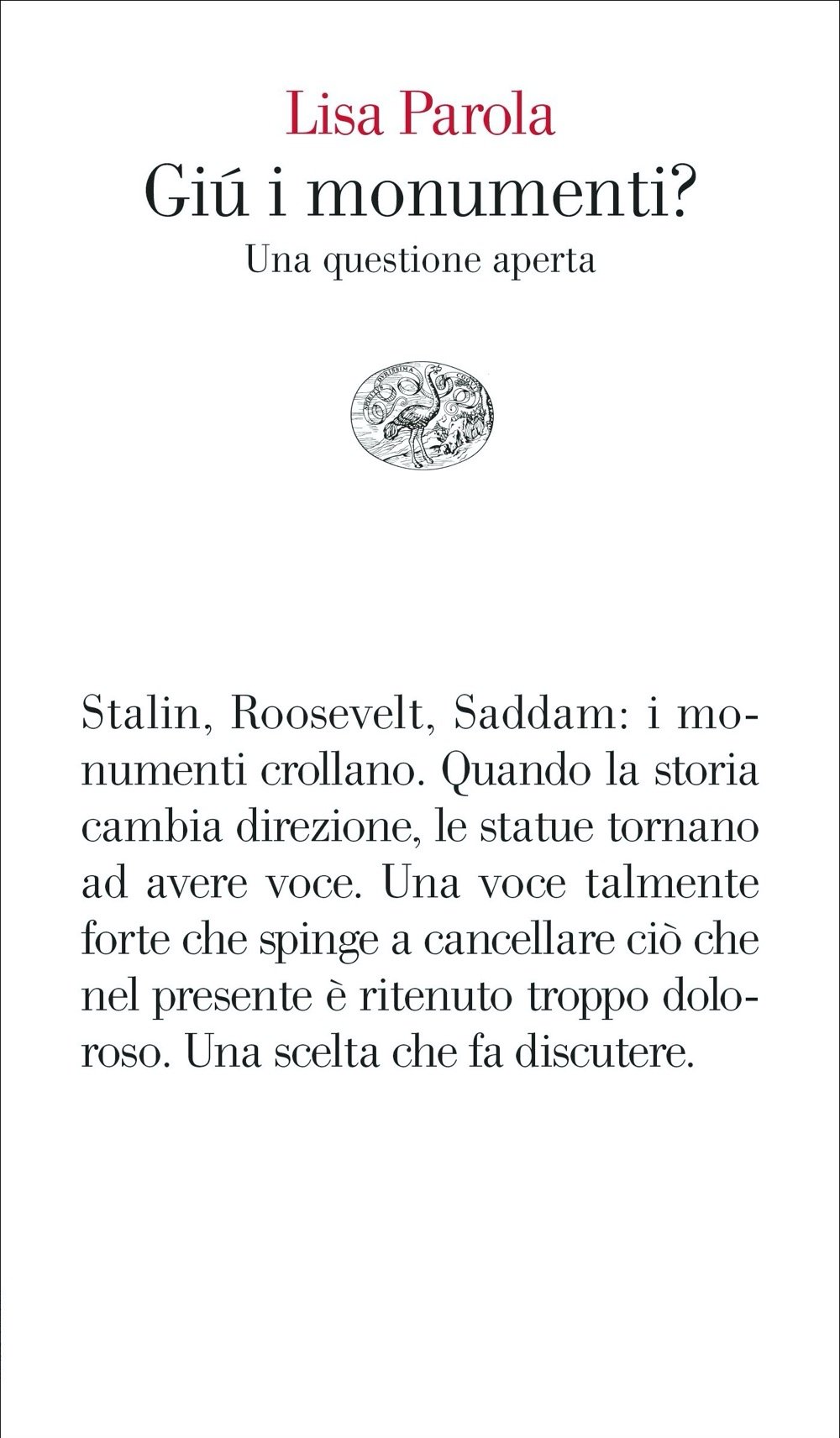 Lisa Parola
Giú i monumenti?
Una questione aperta

Stalin, Roosevelt, Saddam: i monumenti crollano. Quando la storia cambia direzione, le statue tornano ad avere voce. Una voce talmente forte che spinge a cancellare ciò che nel presente è ritenuto troppo doloroso. Una scelta che fa discutere.